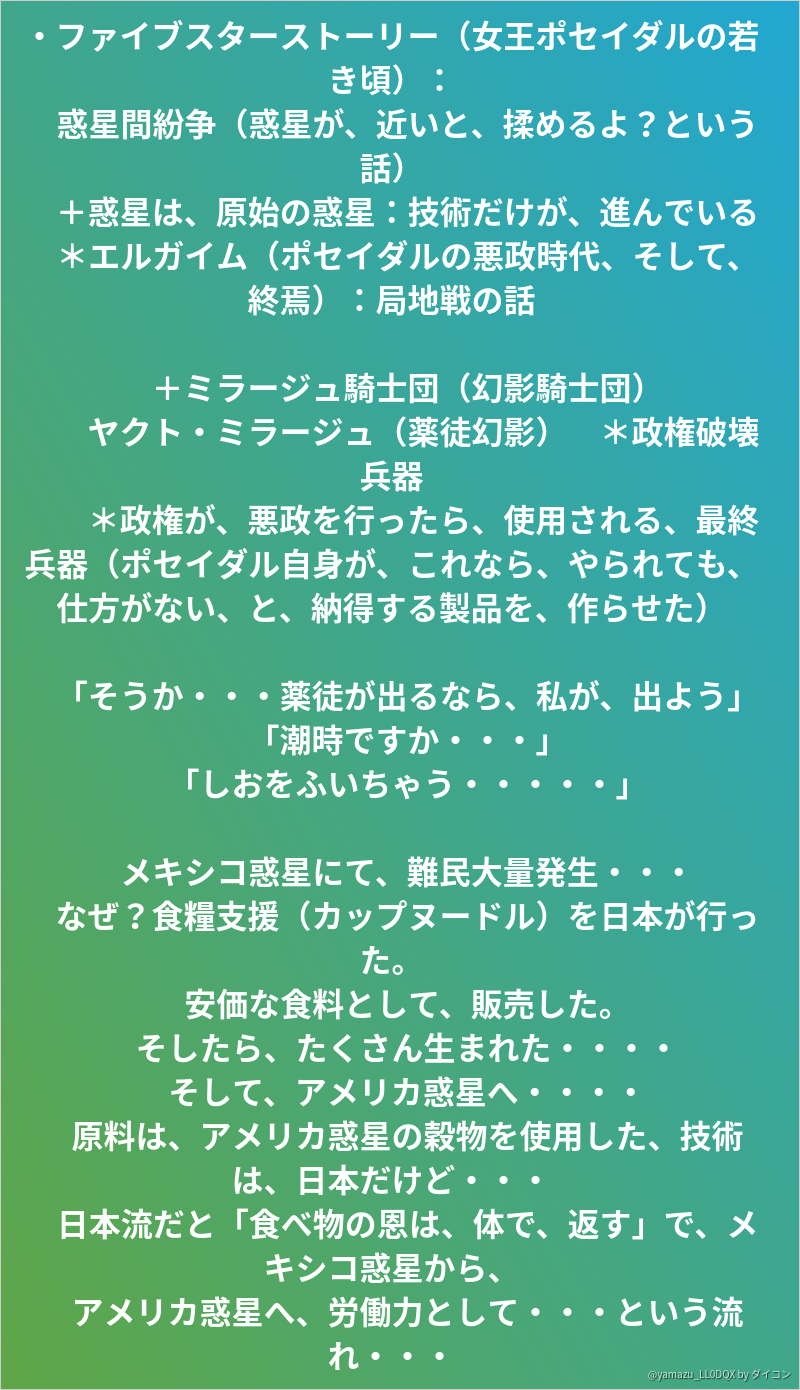 ・ファイブスターストーリー（女王ポセイダルの若き頃）：

惑星間紛争（惑星が、近いと、揉めるよ？という話）

＋惑星は、原始の惑星：技術だけが、進んでいる
＊エルガイム（ポセイダルの悪政時代、そして、終焉）：局地戦の話

＋ミラージュ騎士団（幻影騎士団）
ヤクト・ミラージュ（薬徒幻影） ＊政権破壊兵器
＊政権が、悪政を行ったら、使用される、最終兵器（ポセイダル自身が、これなら、やられても、仕方がない、と、納得する製品を、作らせた）

「そうか・・・薬徒が出るなら、私が、出よう」
「潮時ですか・・・」
「しおをふいちゃう・・・・・」

メキシコ惑星にて、難民大量発生・・・
なぜ？食糧支援（カップヌードル）を日本が行った。
安価な食料として、販売した。
そしたら、たくさん生まれた・・・・
そして、アメリカ惑星へ・・・・
原料は、アメリカ惑星の穀物を使用した、技術は、日本だけど・・・
日本流だと「食べ物の恩は、体で、返す」で、メキシコ惑星から、
アメリカ惑星へ、労働力として・・・という流れ・・・

@yamazu_LL0DQX by ダイコン